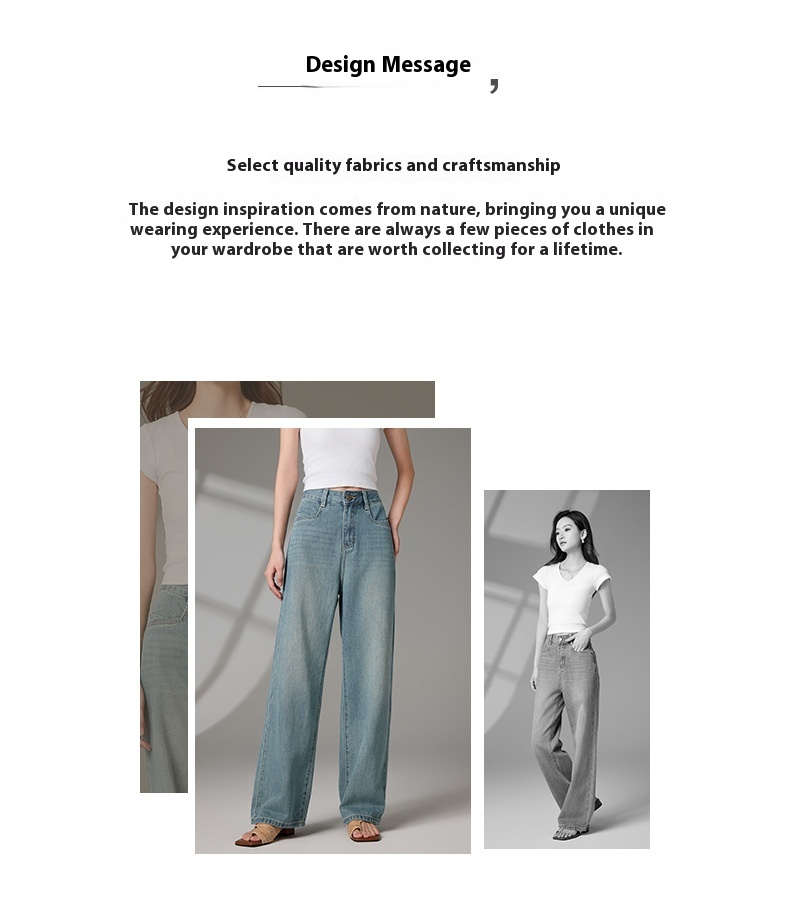 Design Message

Select quality fabrics and craftsmanship

The design inspiration comes from nature, bringing you a unique wearing experience. There are always a few pieces of clothes in your wardrobe that are worth collecting for a lifetime.